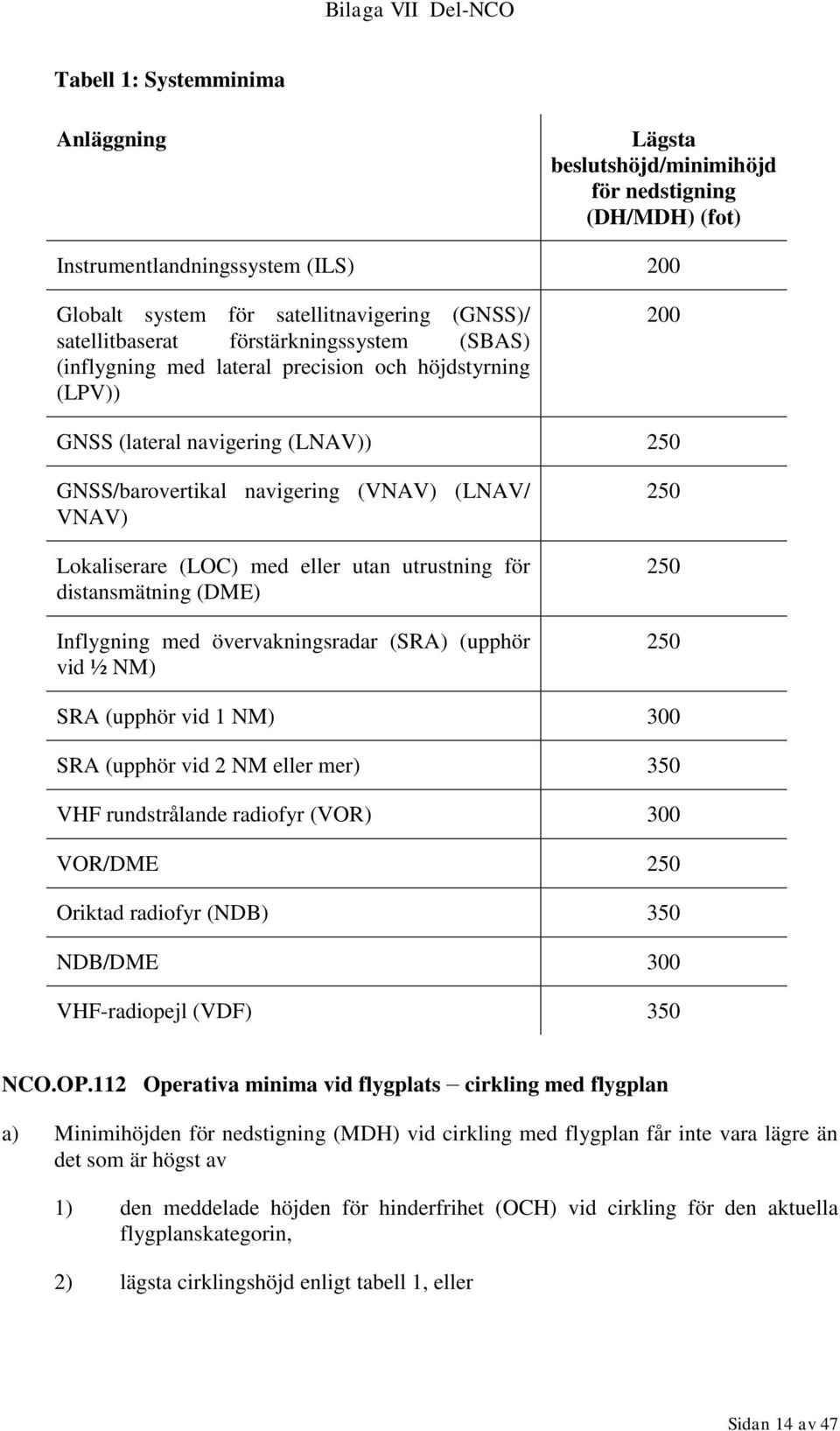 Bilaga VII Del-NCO

Tabell 1: Systemminima

| Anläggning | Lägsta beslutshöjd/minimihöjd för nedstigning (DH/MDH) (fot) |
|---|---|
| Instrumentlandningssystem (ILS) | 200 |
| Globalt system för satellitnavigering (GNSS)/ satellitbaserat förstärkningssystem (SBAS) (inflygning med lateral precision och höjdstyrning (LPV)) | 200 |
| GNSS (lateral navigering (LNAV)) | 250 |
| GNSS/barovertikal navigering (VNAV) (LNAV/ VNAV) | 250 |
| Lokaliserare (LOC) med eller utan utrustning för distansmätning (DME) | 250 |
| Inflygning med övervakningsradar (SRA) (upphör vid ½ NM) | 250 |
| SRA (upphör vid 1 NM) | 300 |
| SRA (upphör vid 2 NM eller mer) | 350 |
| VHF rundstrålande radiofyr (VOR) | 300 |
| VOR/DME | 250 |
| Oriktad radiofyr (NDB) | 350 |
| NDB/DME | 300 |
| VHF-radiopejl (VDF) | 350 |

NCO.OP.112 Operativa minima vid flygplats – cirkling med flygplan

a) Minimihöjden för nedstigning (MDH) vid cirkling med flygplan får inte vara lägre än det som är högst av

1) den meddelade höjden för hinderfrihet (OCH) vid cirkling för den aktuella flygplanskategorin,

2) lägsta cirklingshöjd enligt tabell 1, eller

Sidan 14 av 47